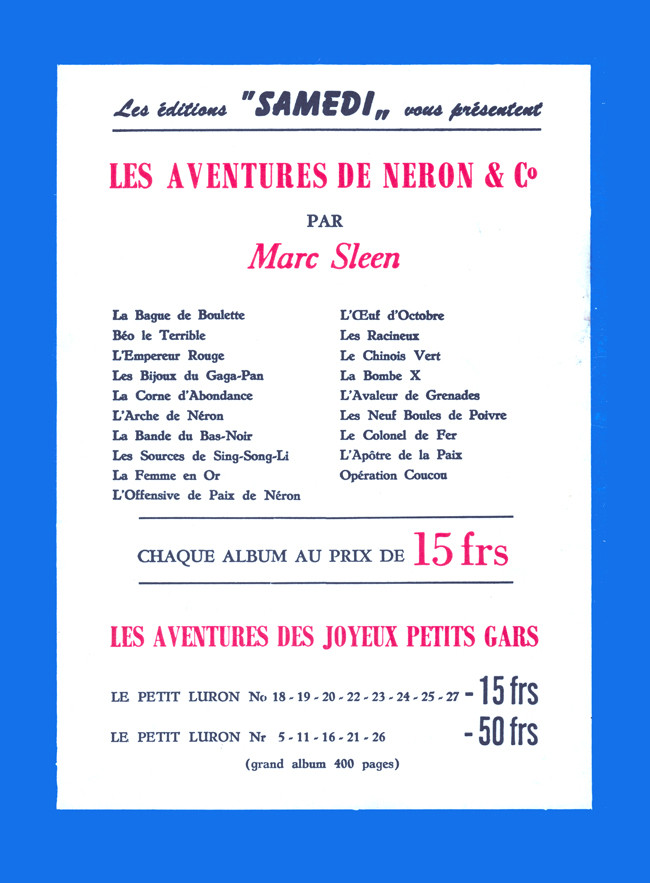 Les éditions "SAMEDI„ vous présentent

LES AVENTURES DE NERON & Co

PAR

Marc Sleen

La Bague de Boulette
Béo le Terrible
L'Empereur Rouge
Les Bijoux du Gaga-Pan
La Corne d'Abondance
L'Arche de Néron
La Bande du Bas-Noir
Les Sources de Sing-Song-Li
La Femme en Or
L'Offensive de Paix de Néron

L'Œuf d'Octobre
Les Racineux
Le Chinois Vert
La Bombe X
L'Avaleur de Grenades
Les Neuf Boules de Poivre
Le Colonel de Fer
L'Apôtre de la Paix
Opération Coucou

CHAQUE ALBUM AU PRIX DE 15 frs

LES AVENTURES DES JOYEUX PETITS GARS

LE PETIT LURON No 18 - 19 - 20 - 22 - 23 - 24 - 25 - 27 - 15 frs

LE PETIT LURON Nr 5 - 11 - 16 - 21 - 26 - 50 frs

(grand album 400 pages)